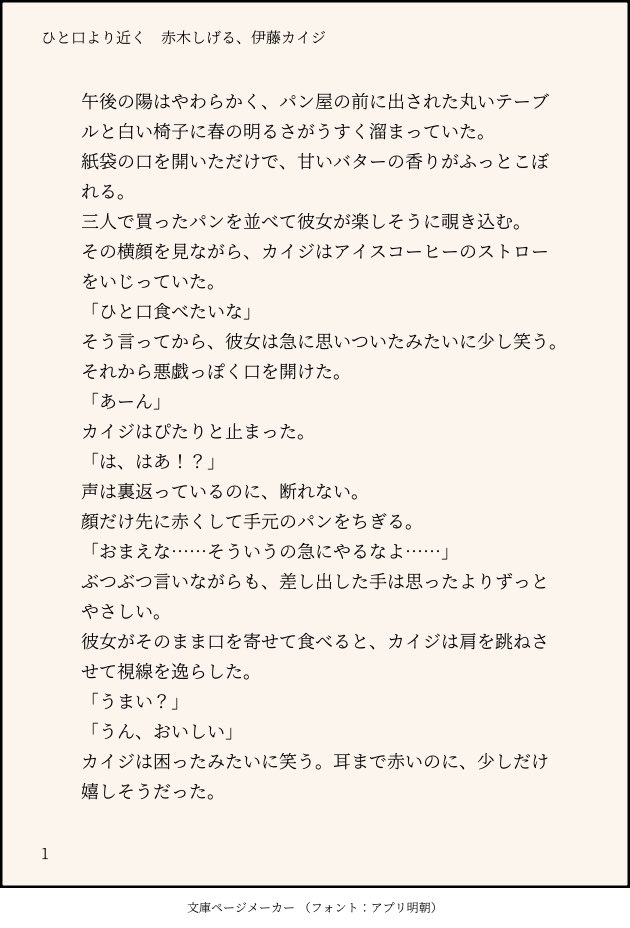 ひと口より近く　赤木しげる、伊藤カイジ

午後の陽はやわらかく、パン屋の前に出された丸いテーブルと白い椅子に春の明るさがうすく溜まっていた。
紙袋の口を開いただけで、甘いバターの香りがふっとこぼれる。
三人で買ったパンを並べて彼女が楽しそうに覗き込む。
その横顔を見ながら、カイジはアイスコーヒーのストローをいじっていた。
「ひと口食べたいな」
そう言ってから、彼女は急に思いついたみたいに少し笑う。
それから悪戯っぽく口を開けた。
「あーん」
カイジはぴたりと止まった。
「は、はあ！？」
声は裏返っているのに、断れない。
顔だけ先に赤くして手元のパンをちぎる。
「おまえな……そういうの急にやるなよ……」
ぶつぶつ言いながらも、差し出した手は思ったよりずっとやさしい。
彼女がそのまま口を寄せて食べると、カイジは肩を跳ねさせて視線を逸らした。
「うまい？」
「うん、おいしい」
カイジは困ったみたいに笑う。耳まで赤いのに、少しだけ嬉しそうだった。

1

文庫ページメーカー （フォント：アプリ明朝）